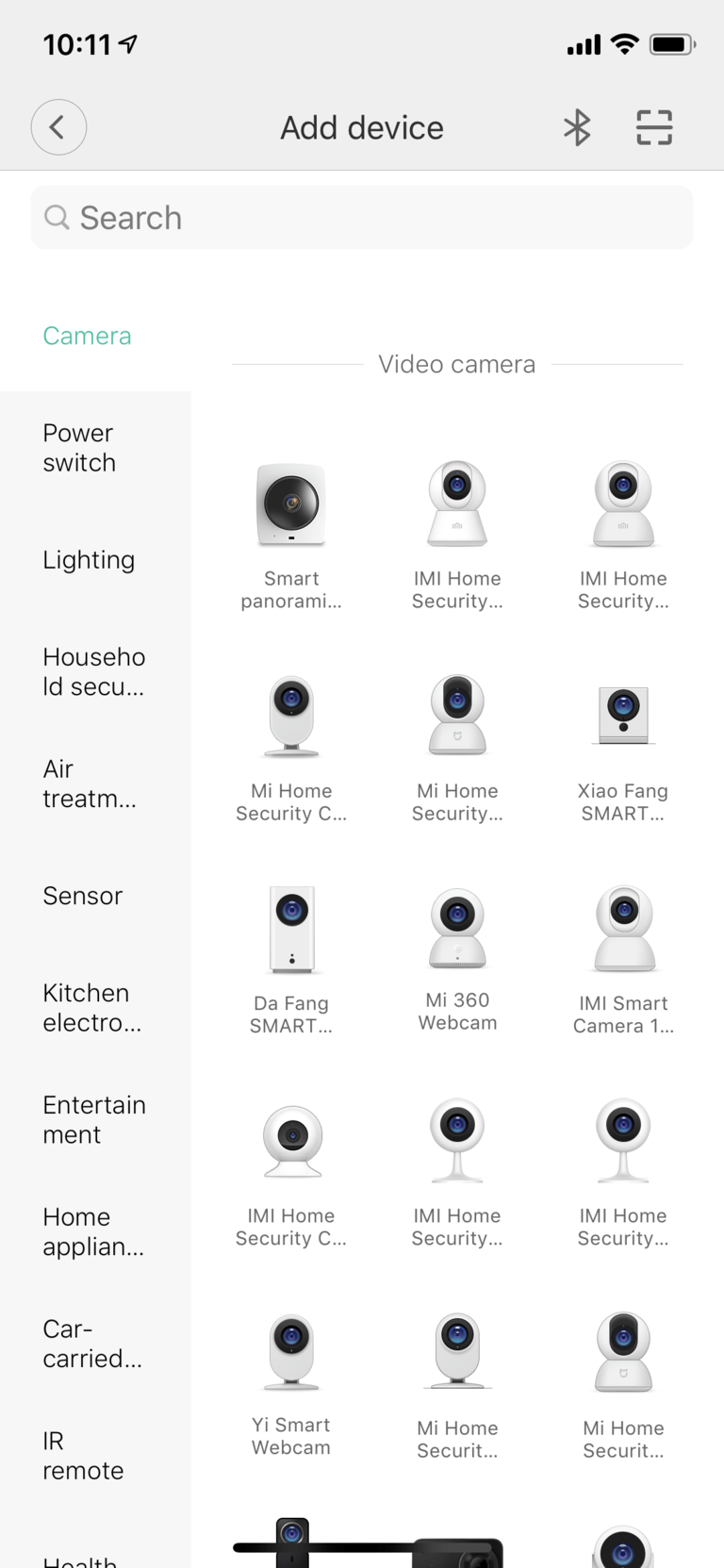 10:11

Add device

Search

Camera

Power switch

Lighting

Household secu...

Air treatm...

Sensor

Kitchen electro...

Entertainment

Home applian...

Car-carried...

IR remote

Health

Video camera

Smart panorami...

IMI Home Security...

IMI Home Security...

Mi Home Security C...

Mi Home Security...

Xiao Fang SMART...

Da Fang SMART...

Mi 360 Webcam

IMI Smart Camera 1...

IMI Home Security C...

IMI Home Security...

IMI Home Security...

Yi Smart Webcam

Mi Home Securit...

Mi Home Securit...